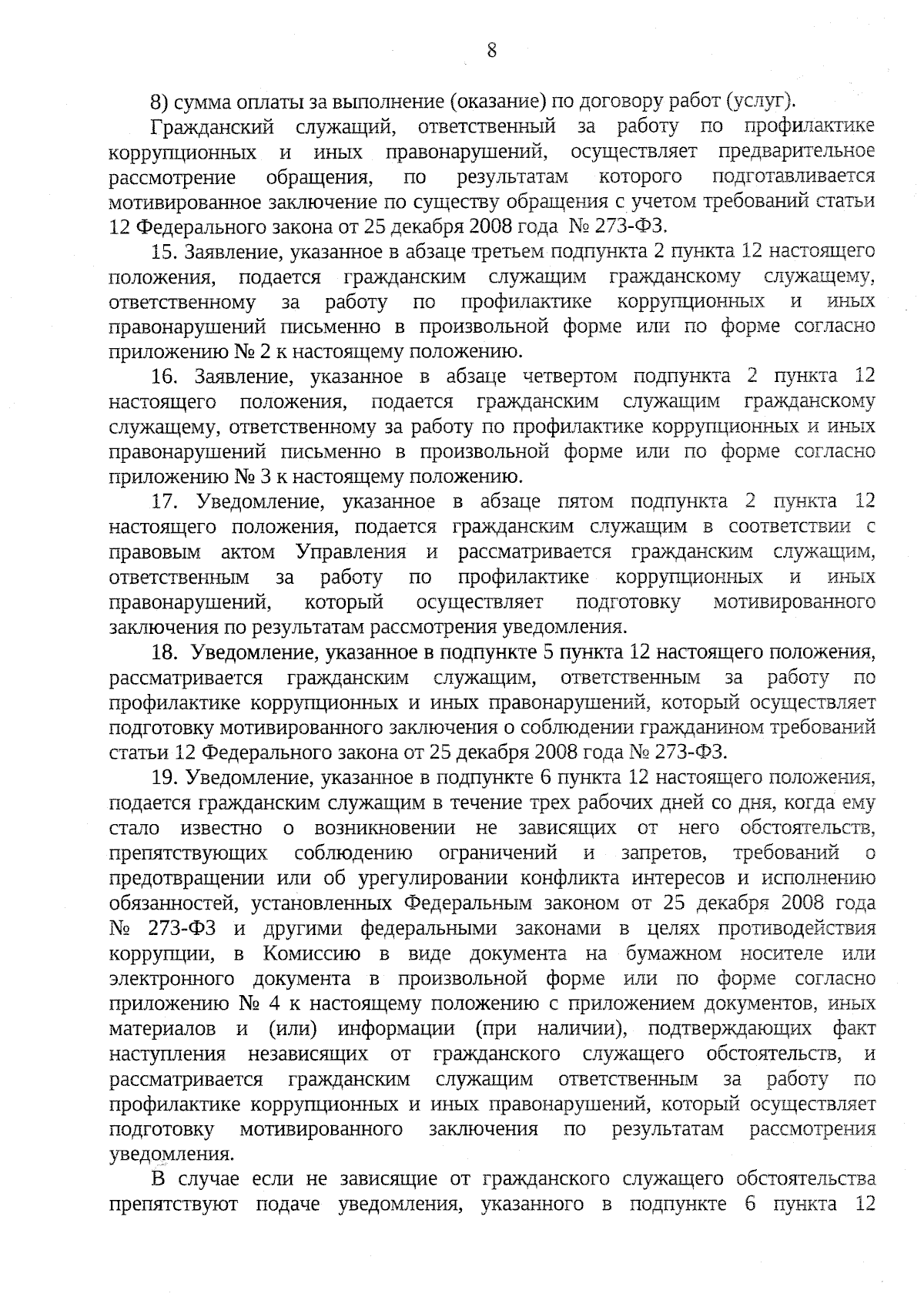 8

8) сумма оплаты за выполнение (оказание) по договору работ (услуг).

Гражданский служащий, ответственный за работу по профилактике коррупционных и иных правонарушений, осуществляет предварительное рассмотрение обращения, по результатам которого подготавливается мотивированное заключение по существу обращения с учетом требований статьи 12 Федерального закона от 25 декабря 2008 года № 273-ФЗ.

15. Заявление, указанное в абзаце третьем подпункта 2 пункта 12 настоящего положения, подается гражданским служащим гражданскому служащему, ответственному за работу по профилактике коррупционных и иных правонарушений письменно в произвольной форме или по форме согласно приложению № 2 к настоящему положению.

16. Заявление, указанное в абзаце четвертом подпункта 2 пункта 12 настоящего положения, подается гражданским служащим гражданскому служащему, ответственному за работу по профилактике коррупционных и иных правонарушений письменно в произвольной форме или по форме согласно приложению № 3 к настоящему положению.

17. Уведомление, указанное в абзаце пятом подпункта 2 пункта 12 настоящего положения, подается гражданским служащим в соответствии с правовым актом Управления и рассматривается гражданским служащим, ответственным за работу по профилактике коррупционных и иных правонарушений, который осуществляет подготовку мотивированного заключения по результатам рассмотрения уведомления.

18. Уведомление, указанное в подпункте 5 пункта 12 настоящего положения, рассматривается гражданским служащим, ответственным за работу по профилактике коррупционных и иных правонарушений, который осуществляет подготовку мотивированного заключения о соблюдении гражданином требований статьи 12 Федерального закона от 25 декабря 2008 года № 273-ФЗ.

19. Уведомление, указанное в подпункте 6 пункта 12 настоящего положения, подается гражданским служащим в течение трех рабочих дней со дня, когда ему стало известно о возникновении не зависящих от него обстоятельств, препятствующих соблюдению ограничений и запретов, требований о предотвращении или об урегулировании конфликта интересов и исполнению обязанностей, установленных Федеральным законом от 25 декабря 2008 года № 273-ФЗ и другими федеральными законами в целях противодействия коррупции, в Комиссию в виде документа на бумажном носителе или электронного документа в произвольной форме или по форме согласно приложению № 4 к настоящему положению с приложением документов, иных материалов и (или) информации (при наличии), подтверждающих факт наступления независящих от гражданского служащего обстоятельств, и рассматривается гражданским служащим ответственным за работу по профилактике коррупционных и иных правонарушений, который осуществляет подготовку мотивированного заключения по результатам рассмотрения уведомления.

В случае если не зависящие от гражданского служащего обстоятельства препятствуют подаче уведомления, указанного в подпункте 6 пункта 12